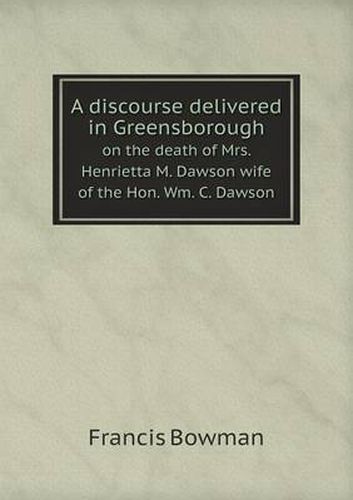 A discourse delivered in Greensborough

on the death of Mrs. Henrietta M. Dawson wife of the Hon. Wm. C. Dawson

Francis Bowman